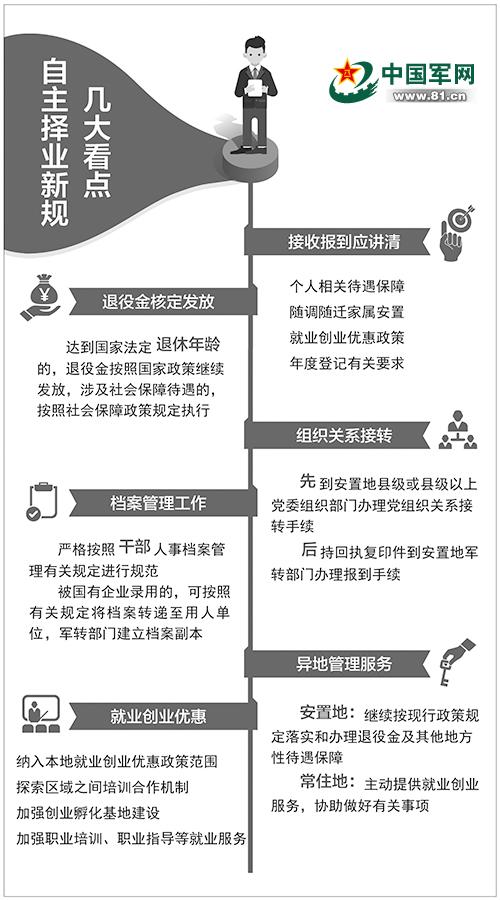 自主择业新规

几大看点

中国军网
www.81.cn

接收报到应讲清

个人相关待遇保障
随调随迁家属安置
就业创业优惠政策
年度登记有关要求

退役金核定发放

达到国家法定退休年龄的，退役金按照国家政策继续发放，涉及社会保障待遇的，按照社会保障政策规定执行

组织关系接转

先到安置地县级或县级以上党委组织部门办理党组织关系接转手续

后持回执复印件到安置地军转部门办理报到手续

档案管理工作

严格按照干部人事档案管理有关规定进行规范

被国有企业录用的，可按照有关规定将档案转递至用人单位，军转部门建立档案副本

异地管理服务

安置地：继续按现行政策规定落实和办理退役金及其他地方性待遇保障

常住地：主动提供就业创业服务，协助做好有关事项

就业创业优惠

纳入本地就业创业优惠政策范围
探索区域之间培训合作机制
加强创业孵化基地建设
加强职业培训、职业指导等就业服务